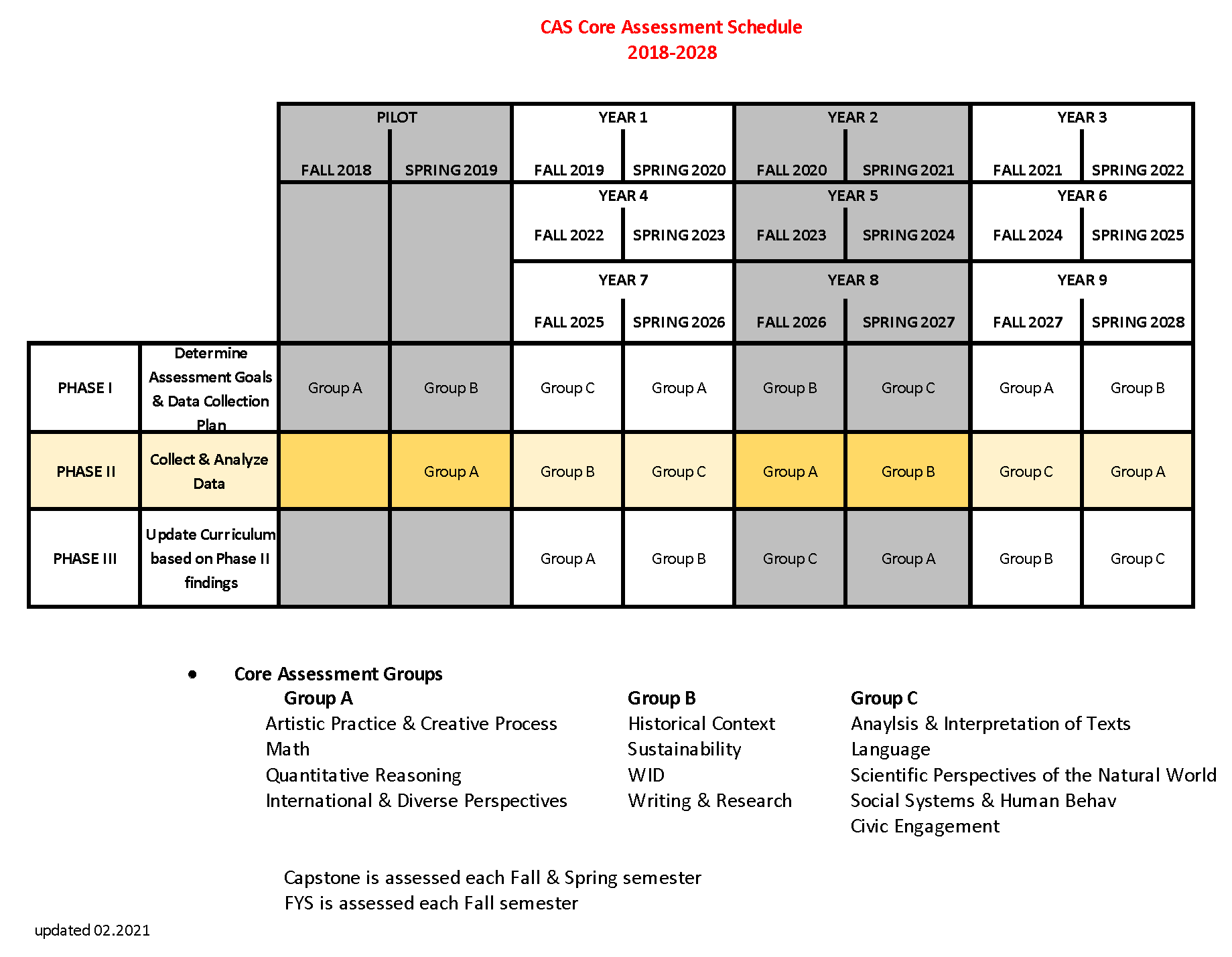 CAS Core Assessment Schedule
2018-2028

| | | PILOT | | YEAR 1 | | YEAR 2 | | YEAR 3 | |
|---|---|---|---|---|---|---|---|---|---|
| | | FALL 2018 | SPRING 2019 | FALL 2019 | SPRING 2020 | FALL 2020 | SPRING 2021 | FALL 2021 | SPRING 2022 |
| | | | | YEAR 4 | | YEAR 5 | | YEAR 6 | |
| | | | | FALL 2022 | SPRING 2023 | FALL 2023 | SPRING 2024 | FALL 2024 | SPRING 2025 |
| | | | | YEAR 7 | | YEAR 8 | | YEAR 9 | |
| | | | | FALL 2025 | SPRING 2026 | FALL 2026 | SPRING 2027 | FALL 2027 | SPRING 2028 |
| PHASE I | Determine Assessment Goals & Data Collection Plan | Group A | Group B | Group C | Group A | Group B | Group C | Group A | Group B |
| PHASE II | Collect & Analyze Data | | Group A | Group B | Group C | Group A | Group B | Group C | Group A |
| PHASE III | Update Curriculum based on Phase II findings | | | Group A | Group B | Group C | Group A | Group B | Group C |

• Core Assessment Groups

Group A
Artistic Practice & Creative Process
Math
Quantitative Reasoning
International & Diverse Perspectives

Group B
Historical Context
Sustainability
WID
Writing & Research

Group C
Anaylsis & Interpretation of Texts
Language
Scientific Perspectives of the Natural World
Social Systems & Human Behav
Civic Engagement

Capstone is assessed each Fall & Spring semester
FYS is assessed each Fall semester

updated 02.2021